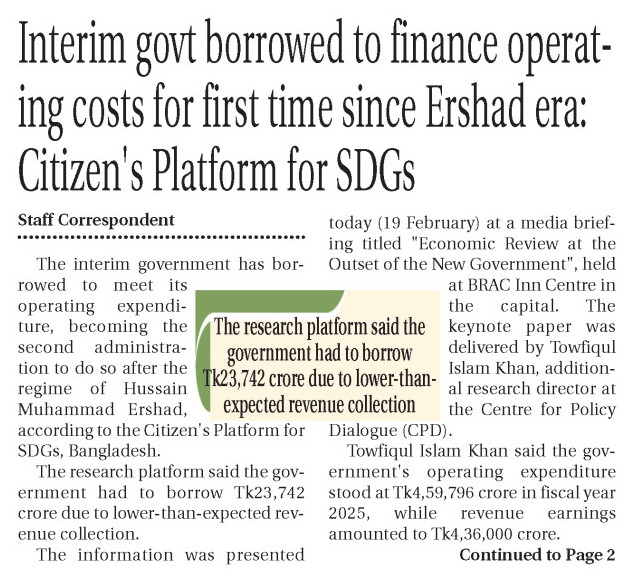 Interim govt borrowed to finance operating costs for first time since Ershad era: Citizen's Platform for SDGs

Staff Correspondent

The interim government has borrowed to meet its operating expenditure, becoming the second administration to do so after the regime of Hussain Muhammad Ershad, according to the Citizen's Platform for SDGs, Bangladesh.

The research platform said the government had to borrow Tk23,742 crore due to lower-than-expected revenue collection.

The information was presented today (19 February) at a media briefing titled "Economic Review at the Outset of the New Government", held at BRAC Inn Centre in the capital. The keynote paper was delivered by Towfiqul Islam Khan, additional research director at the Centre for Policy Dialogue (CPD).

Towfiqul Islam Khan said the government's operating expenditure stood at Tk4,59,796 crore in fiscal year 2025, while revenue earnings amounted to Tk4,36,000 crore.

Continued to Page 2

The research platform said the government had to borrow Tk23,742 crore due to lower-than-expected revenue collection